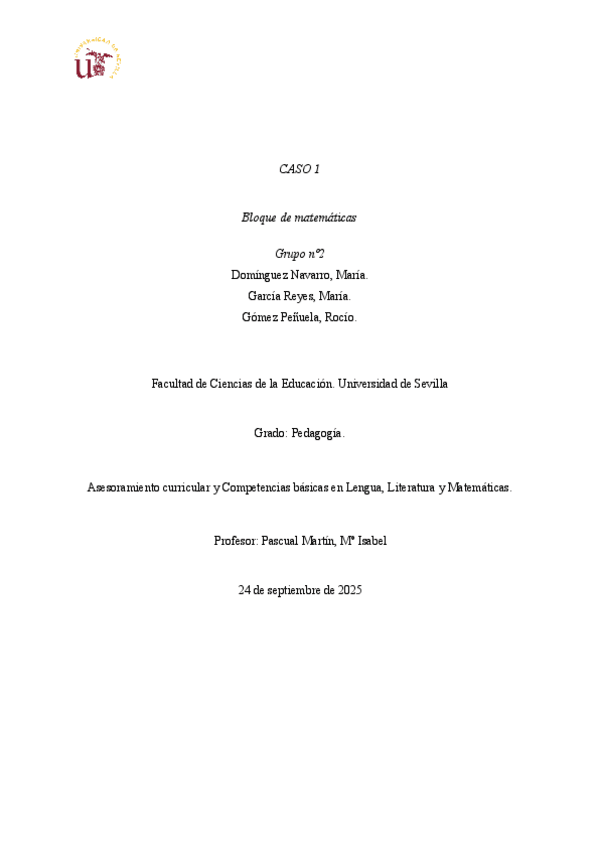 UNIVERSIDAD DE SEVILLA

CASO 1

Bloque de matemáticas

Grupo nº2
Domínguez Navarro, María.
García Reyes, María.
Gómez Peñuela, Rocío.

Facultad de Ciencias de la Educación. Universidad de Sevilla

Grado: Pedagogía.

Asesoramiento curricular y Competencias básicas en Lengua, Literatura y Matemáticas.

Profesor: Pascual Martín, Mª Isabel

24 de septiembre de 2025